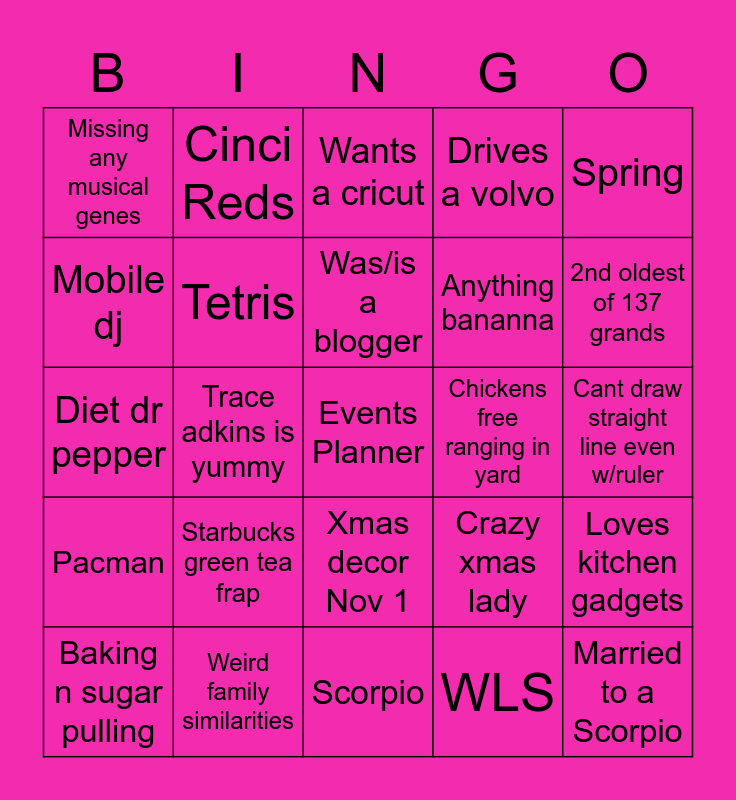 | B | I | N | G | O |
|---|---|---|---|---|
| Missing any musical genes | Cinci Reds | Wants a cricut | Drives a volvo | Spring |
| Mobile dj | Tetris | Was/is a blogger | Anything bananna | 2nd oldest of 137 grands |
| Diet dr pepper | Trace adkins is yummy | Events Planner | Chickens free ranging in yard | Cant draw straight line even w/ruler |
| Pacman | Starbucks green tea frap | Xmas decor Nov 1 | Crazy xmas lady | Loves kitchen gadgets |
| Baking n sugar pulling | Weird family similarities | Scorpio | WLS | Married to a Scorpio |